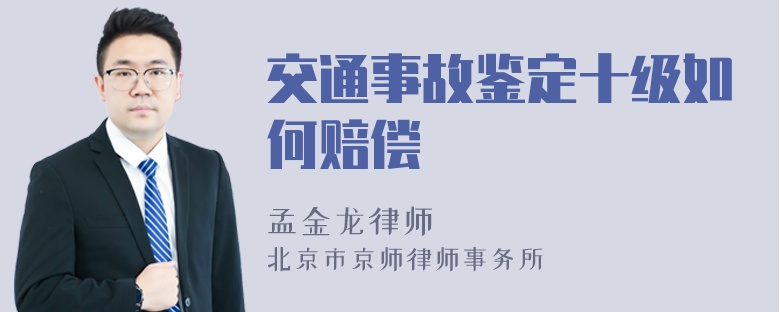 交通事故鉴定十级如何赔偿

孟金龙律师
北京市京师律师事务所